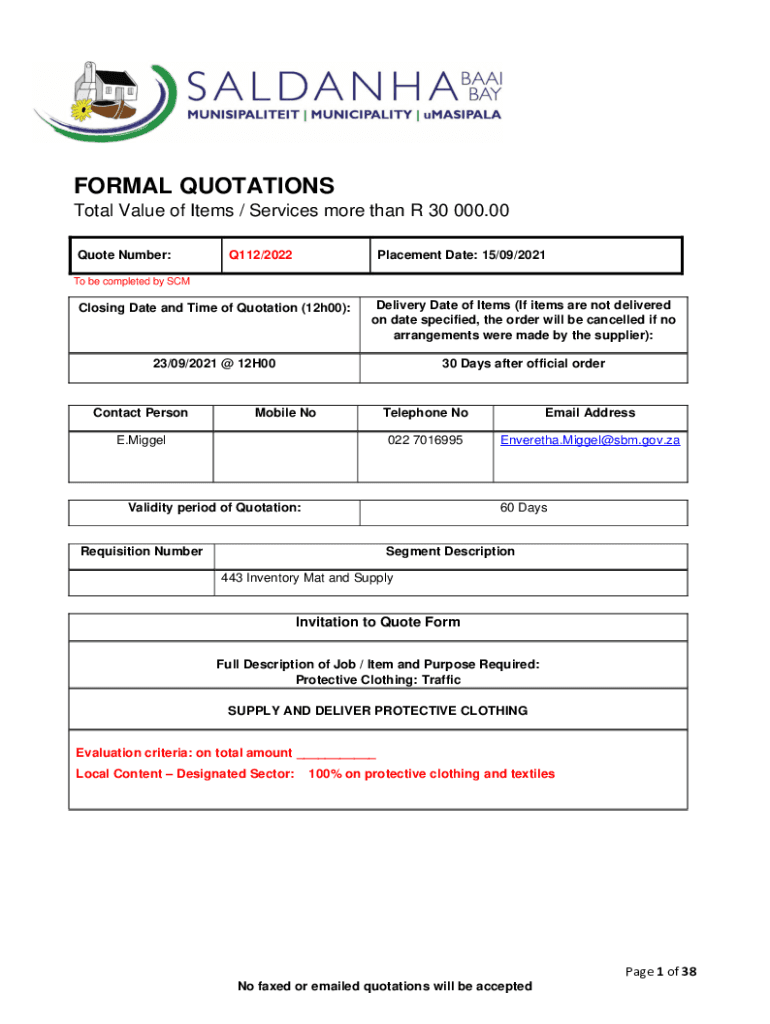 SALDANHA BAAI BAY
MUNISIPALITEIT | MUNICIPALITY | uMASIPALA

FORMAL QUOTATIONS
Total Value of Items / Services more than R 30 000.00

| Quote Number: | Q112/2022 | Placement Date: 15/09/2021 |
|---|---|---|

To be completed by SCM

| Closing Date and Time of Quotation (12h00): | Delivery Date of Items (If items are not delivered on date specified, the order will be cancelled if no arrangements were made by the supplier): |
|---|---|
| 23/09/2021 @ 12H00 | 30 Days after official order |

| Contact Person | Mobile No | Telephone No | Email Address |
|---|---|---|---|
| E.Miggel | | 022 7016995 | Enveretha.Miggel@sbm.gov.za |

| Validity period of Quotation: | 60 Days |
|---|---|

| Requisition Number | Segment Description |
|---|---|
| | 443 Inventory Mat and Supply |

Invitation to Quote Form

Full Description of Job / Item and Purpose Required:
Protective Clothing: Traffic

SUPPLY AND DELIVER PROTECTIVE CLOTHING

Evaluation criteria: on total amount ___________
Local Content – Designated Sector: 100% on protective clothing and textiles

Page 1 of 38

No faxed or emailed quotations will be accepted